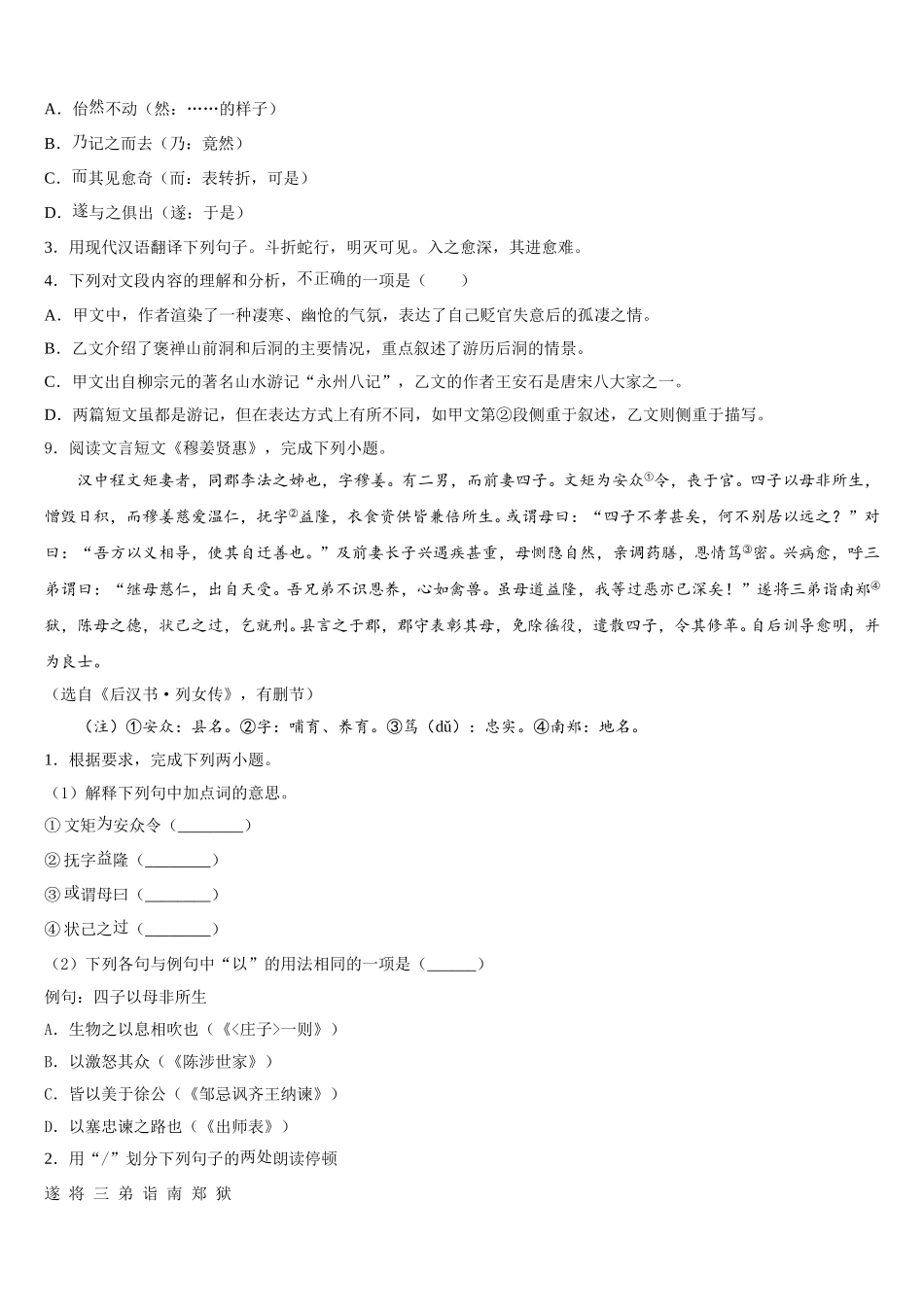 A．佁然不动（然：……的样子）

B．乃记之而去（乃：竟然）

C．而其见愈奇（而：表转折，可是）

D．遂与之俱出（遂：于是）

3．用现代汉语翻译下列句子。斗折蛇行，明灭可见。入之愈深，其进愈难。

4．下列对文段内容的理解和分析，不正确的一项是（　　）

A．甲文中，作者渲染了一种凄寒、幽怆的气氛，表达了自己贬官失意后的孤凄之情。

B．乙文介绍了褒禅山前洞和后洞的主要情况，重点叙述了游历后洞的情景。

C．甲文出自柳宗元的著名山水游记“永州八记”，乙文的作者王安石是唐宋八大家之一。

D．两篇短文虽都是游记，但在表达方式上有所不同，如甲文第②段侧重于叙述，乙文则侧重于描写。

9．阅读文言短文《穆姜贤惠》，完成下列小题。

汉中程文矩妻者，同郡李法之姊也，字穆姜。有二男，而前妻四子。文矩为安众①令，丧于官。四子以母非所生，憎毁日积，而穆姜慈爱温仁，抚字②益隆，衣食资供皆兼倍所生。或谓母曰：“四子不孝甚矣，何不别居以远之？”对曰：“吾方以义相导，使其自迁善也。”及前妻长子兴遇疾甚重，母恻隐自然，亲调药膳，恩情笃③密。兴病愈，呼三弟谓曰：“继母慈仁，出自天受。吾兄弟不识恩养，心如禽兽。虽母道益隆，我等过恶亦已深矣！”遂将三弟诣南郑④狱，陈母之德，状己之过，乞就刑。县言之于郡，郡守表彰其母，免除徭役，遣散四子，令其修革。自后训导愈明，并为良士。

（选自《后汉书·列女传》，有删节）

（注）①安众：县名。②字：哺育、养育。③笃（dǔ）：忠实。④南郑：地名。

1．根据要求，完成下列两小题。

（1）解释下列句中加点词的意思。

①文矩为安众令（________）

②抚字益隆（________）

③或谓母曰（________）

④状己之过（________）

（2）下列各句与例句中“以”的用法相同的一项是（______）

例句：四子以母非所生

A．生物之以息相吹也（《<庄子>一则》）

B．以激怒其众（《陈涉世家》）

C．皆以美于徐公（《邹忌讽齐王纳谏》）

D．以塞忠谏之路也（《出师表》）

2．用“/”划分下列句子的两处朗读停顿

遂 将 三 弟 诣 南 郑 狱